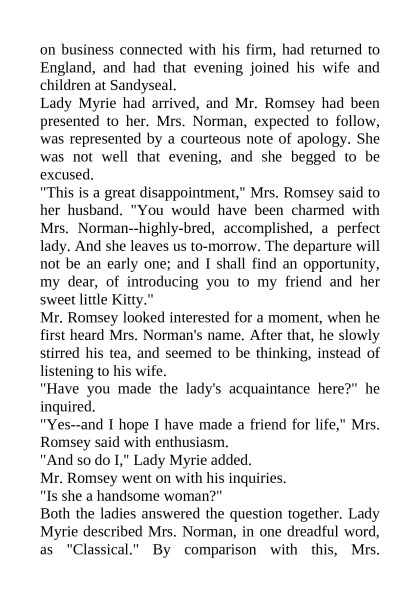 on business connected with his firm, had returned to England, and had that evening joined his wife and children at Sandyseal.
Lady Myrie had arrived, and Mr. Romsey had been presented to her. Mrs. Norman, expected to follow, was represented by a courteous note of apology. She was not well that evening, and she begged to be excused.
"This is a great disappointment," Mrs. Romsey said to her husband. "You would have been charmed with Mrs. Norman--highly-bred, accomplished, a perfect lady. And she leaves us to-morrow. The departure will not be an early one; and I shall find an opportunity, my dear, of introducing you to my friend and her sweet little Kitty."
Mr. Romsey looked interested for a moment, when he first heard Mrs. Norman's name. After that, he slowly stirred his tea, and seemed to be thinking, instead of listening to his wife.
"Have you made the lady's acquaintance here?" he inquired.
"Yes--and I hope I have made a friend for life," Mrs. Romsey said with enthusiasm.
"And so do I," Lady Myrie added.
Mr. Romsey went on with his inquiries.
"Is she a handsome woman?"
Both the ladies answered the question together. Lady Myrie described Mrs. Norman, in one dreadful word, as "Classical." By comparison with this, Mrs.